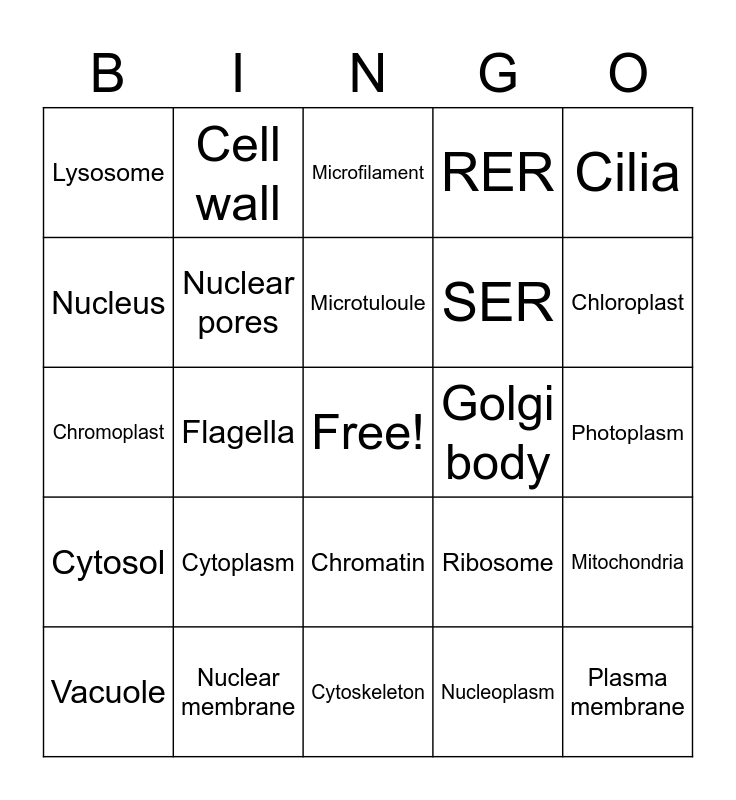 | B | I | N | G | O |
|---|---|---|---|---|
| Lysosome | Cell wall | Microfilament | RER | Cilia |
| Nucleus | Nuclear pores | Microtuloule | SER | Chloroplast |
| Chromoplast | Flagella | Free! | Golgi body | Photoplasm |
| Cytosol | Cytoplasm | Chromatin | Ribosome | Mitochondria |
| Vacuole | Nuclear membrane | Cytoskeleton | Nucleoplasm | Plasma membrane |